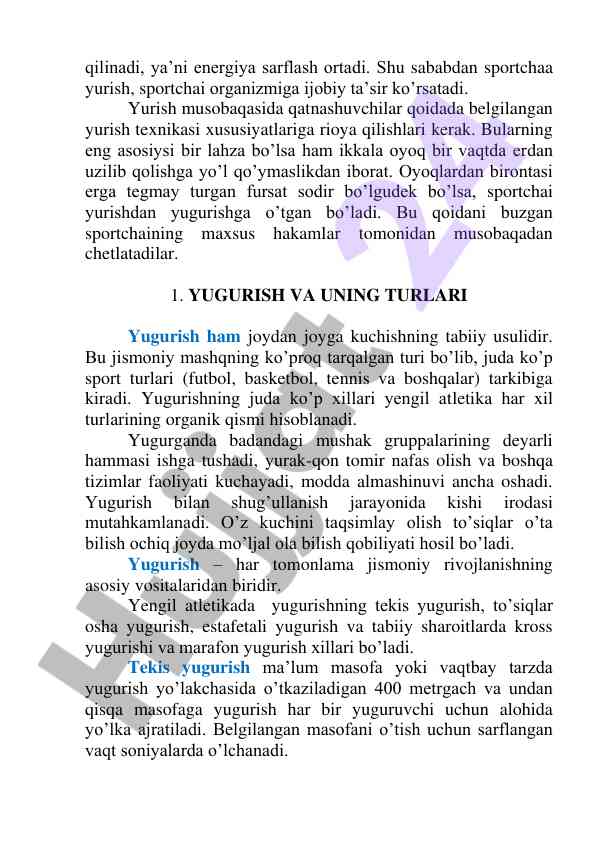 qilinadi, ya’ni energiya sarflash ortadi. Shu sababdan sportchaa yurish, sportchai organizmiga ijobiy ta’sir ko’rsatadi.

Yurish musobaqasida qatnashuvchilar qoidada belgilangan yurish texnikasi xususiyatlariga rioya qilishlari kerak. Bularning eng asosiysi bir lahza bo’lsa ham ikkala oyoq bir vaqtda erdan uzilib qolishga yo’l qo’ymaslikdan iborat. Oyoqlardan birontasi erga tegmay turgan fursat sodir bo’lgudek bo’lsa, sportchai yurishdan yugurishga o’tgan bo’ladi. Bu qoidani buzgan sportchaining maxsus hakamlar tomonidan musobaqadan chetlatadilar.

1. YUGURISH VA UNING TURLARI

Yugurish ham joydan joyga kuchishning tabiiy usulidir. Bu jismoniy mashqning ko’proq tarqalgan turi bo’lib, juda ko’p sport turlari (futbol, basketbol, tennis va boshqalar) tarkibiga kiradi. Yugurishning juda ko’p xillari yengil atletika har xil turlarining organik qismi hisoblanadi.

Yugurganda badandagi mushak gruppalarining deyarli hammasi ishga tushadi, yurak-qon tomir nafas olish va boshqa tizimlar faoliyati kuchayadi, modda almashinuvi ancha oshadi. Yugurish bilan shug’ullanish jarayonida kishi irodasi mutahkamlanadi. O’z kuchini taqsimlay olish to’siqlar o’ta bilish ochiq joyda mo’ljal ola bilish qobiliyati hosil bo’ladi.

Yugurish – har tomonlama jismoniy rivojlanishning asosiy vositalaridan biridir.

Yengil atletikada yugurishning tekis yugurish, to’siqlar osha yugurish, estafetali yugurish va tabiiy sharoitlarda kross yugurishi va marafon yugurish xillari bo’ladi.

Tekis yugurish ma’lum masofa yoki vaqtbay tarzda yugurish yo’lakchasida o’tkaziladigan 400 metrgach va undan qisqa masofaga yugurish har bir yuguruvchi uchun alohida yo’lka ajratiladi. Belgilangan masofani o’tish uchun sarflangan vaqt soniyalarda o’lchanadi.

Hujjat 24